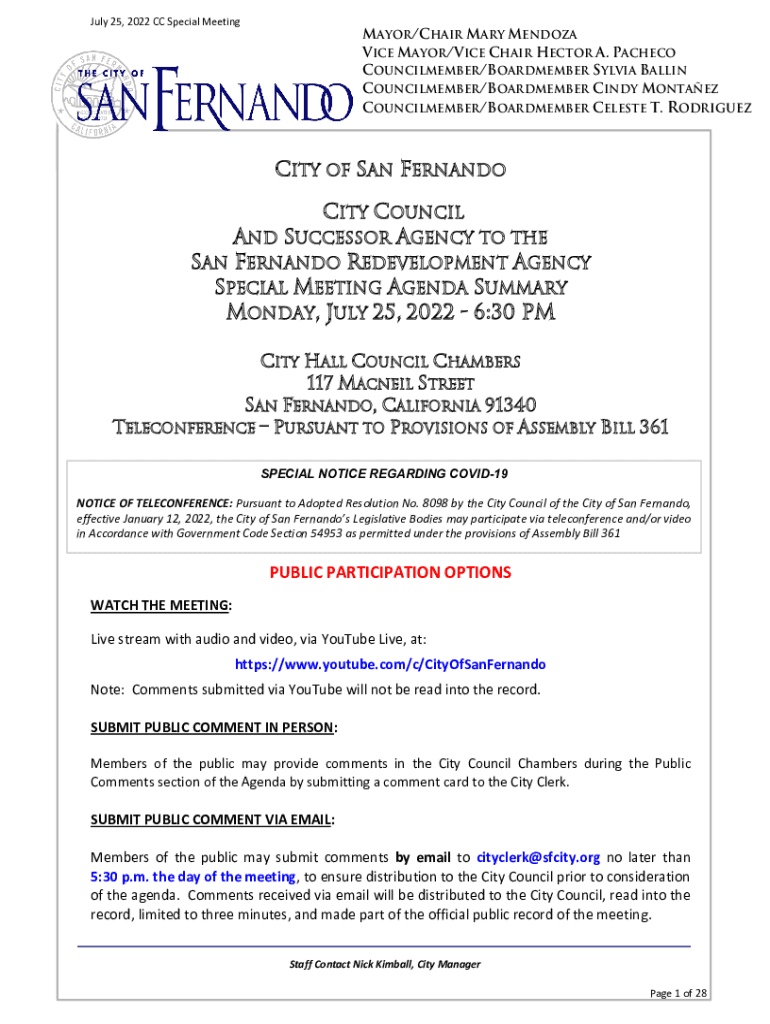 July 25, 2022 CC Special Meeting

THE CITY OF
SAN FERNANDO

MAYOR/CHAIR MARY MENDOZA
VICE MAYOR/VICE CHAIR HECTOR A. PACHECO
COUNCILMEMBER/BOARDMEMBER SYLVIA BALLIN
COUNCILMEMBER/BOARDMEMBER CINDY MONTAÑEZ
COUNCILMEMBER/BOARDMEMBER CELESTE T. RODRIGUEZ

CITY OF SAN FERNANDO

CITY COUNCIL
AND SUCCESSOR AGENCY TO THE
SAN FERNANDO REDEVELOPMENT AGENCY
SPECIAL MEETING AGENDA SUMMARY
MONDAY, JULY 25, 2022 - 6:30 PM

CITY HALL COUNCIL CHAMBERS
117 MACNEIL STREET
SAN FERNANDO, CALIFORNIA 91340
TELECONFERENCE – PURSUANT TO PROVISIONS OF ASSEMBLY BILL 361

SPECIAL NOTICE REGARDING COVID-19

NOTICE OF TELECONFERENCE: Pursuant to Adopted Resolution No. 8098 by the City Council of the City of San Fernando, effective January 12, 2022, the City of San Fernando's Legislative Bodies may participate via teleconference and/or video in Accordance with Government Code Section 54953 as permitted under the provisions of Assembly Bill 361

PUBLIC PARTICIPATION OPTIONS

WATCH THE MEETING:

Live stream with audio and video, via YouTube Live, at:

https://www.youtube.com/c/CityOfSanFernando

Note: Comments submitted via YouTube will not be read into the record.

SUBMIT PUBLIC COMMENT IN PERSON:

Members of the public may provide comments in the City Council Chambers during the Public Comments section of the Agenda by submitting a comment card to the City Clerk.

SUBMIT PUBLIC COMMENT VIA EMAIL:

Members of the public may submit comments by email to cityclerk@sfcity.org no later than 5:30 p.m. the day of the meeting, to ensure distribution to the City Council prior to consideration of the agenda. Comments received via email will be distributed to the City Council, read into the record, limited to three minutes, and made part of the official public record of the meeting.

Staff Contact Nick Kimball, City Manager

Page 1 of 28